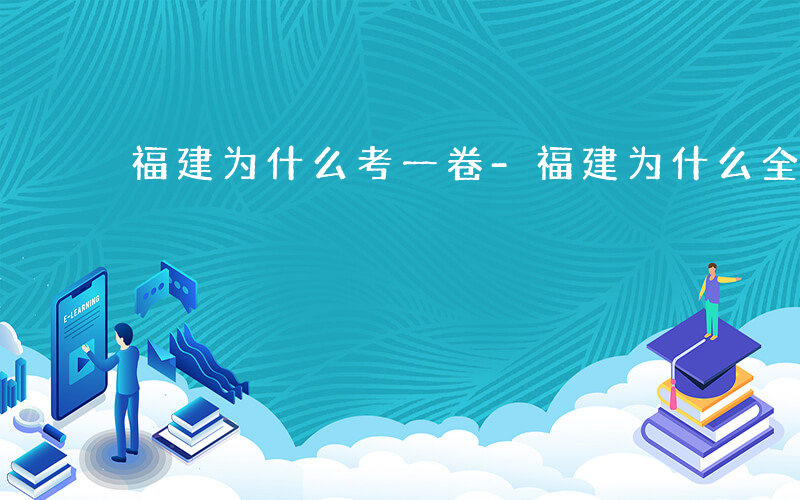 福建为什么考一卷- 福建为什么全

E-LEARNING